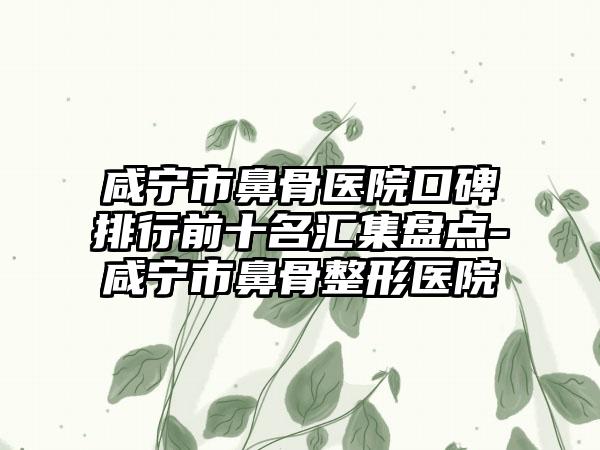 咸宁市鼻骨医院口碑排行前十名汇集盘点-咸宁市鼻骨整形医院